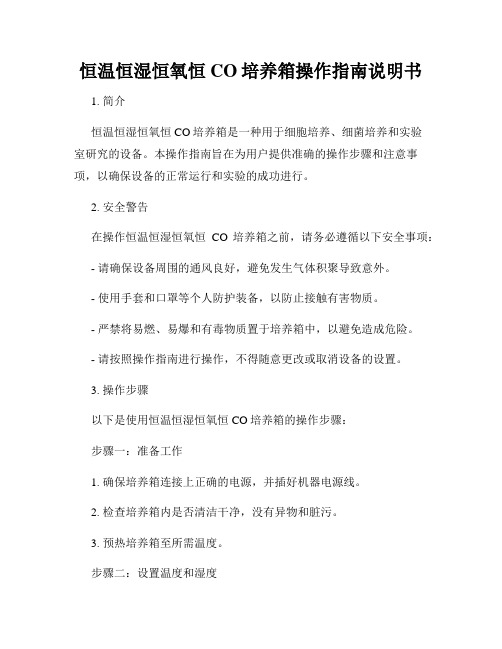 恒温恒湿恒氧恒 CO 培养箱操作指南说明书

1. 简介

恒温恒湿恒氧恒 CO 培养箱是一种用于细胞培养、细菌培养和实验室研究的设备。本操作指南旨在为用户提供准确的操作步骤和注意事项，以确保设备的正常运行和实验的成功进行。

2. 安全警告

在操作恒温恒湿恒氧恒 CO 培养箱之前，请务必遵循以下安全事项：

- 请确保设备周围的通风良好，避免发生气体积聚导致意外。

- 使用手套和口罩等个人防护装备，以防止接触有害物质。

- 严禁将易燃、易爆和有毒物质置于培养箱中，以避免造成危险。

- 请按照操作指南进行操作，不得随意更改或取消设备的设置。

3. 操作步骤

以下是使用恒温恒湿恒氧恒 CO 培养箱的操作步骤：

步骤一：准备工作

1. 确保培养箱连接上正确的电源，并插好机器电源线。

2. 检查培养箱内是否清洁干净，没有异物和脏污。

3. 预热培养箱至所需温度。

步骤二：设置温度和湿度